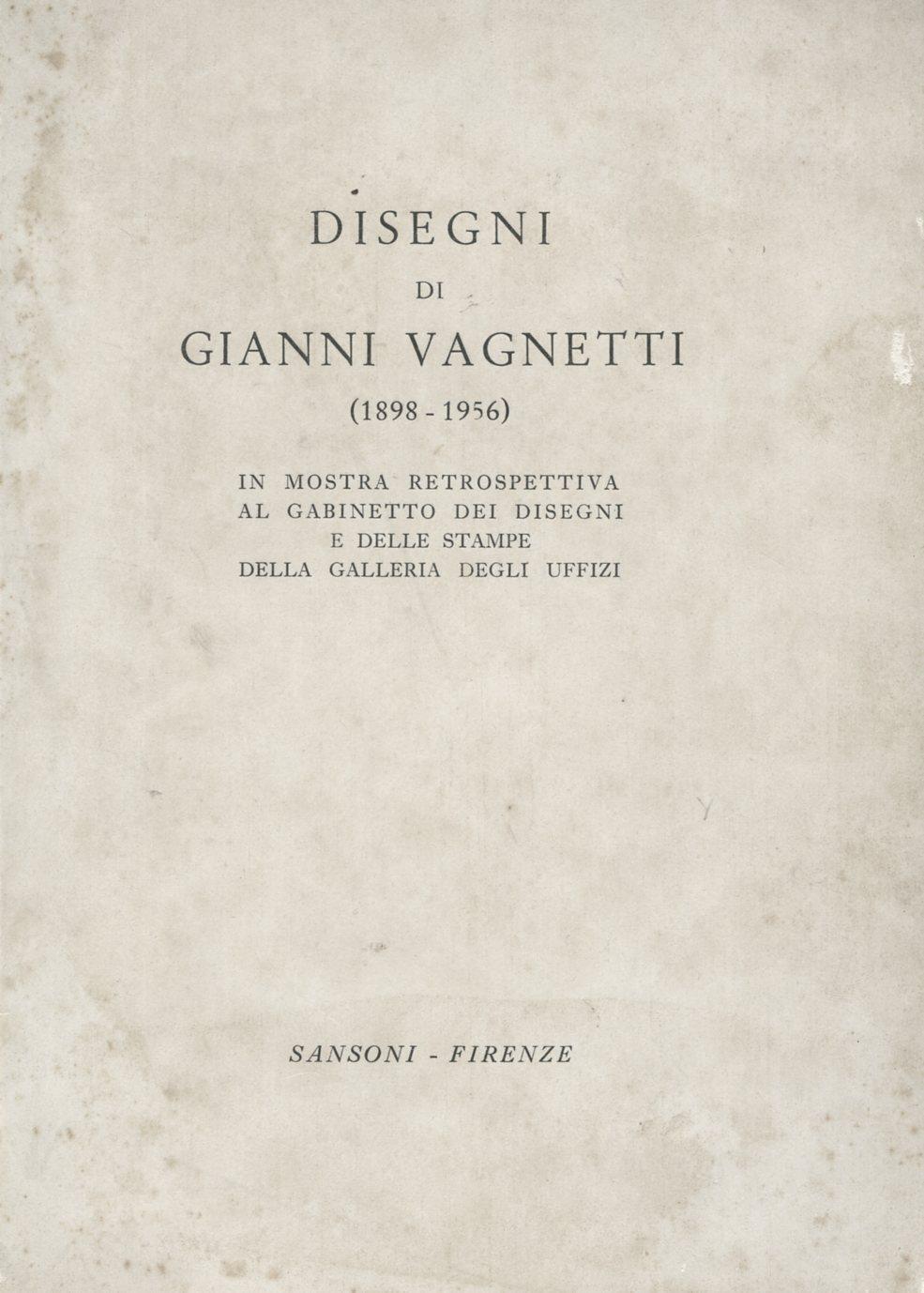 DISEGNI

DI

GIANNI VAGNETTI

(1898 - 1956)

IN MOSTRA RETROSPETTIVA
AL GABINETTO DEI DISEGNI
E DELLE STAMPE
DELLA GALLERIA DEGLI UFFIZI

SANSONI - FIRENZE